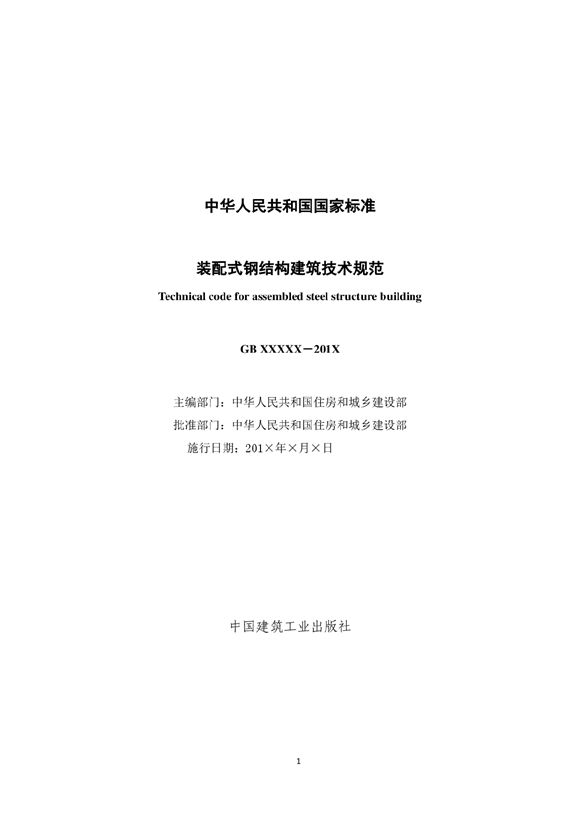 中华人民共和国国家标准

装配式钢结构建筑技术规范

Technical code for assembled steel structure building

GB XXXXX－201X

主编部门：中华人民共和国住房和城乡建设部

批准部门：中华人民共和国住房和城乡建设部

施行日期：201×年×月×日

中国建筑工业出版社

1